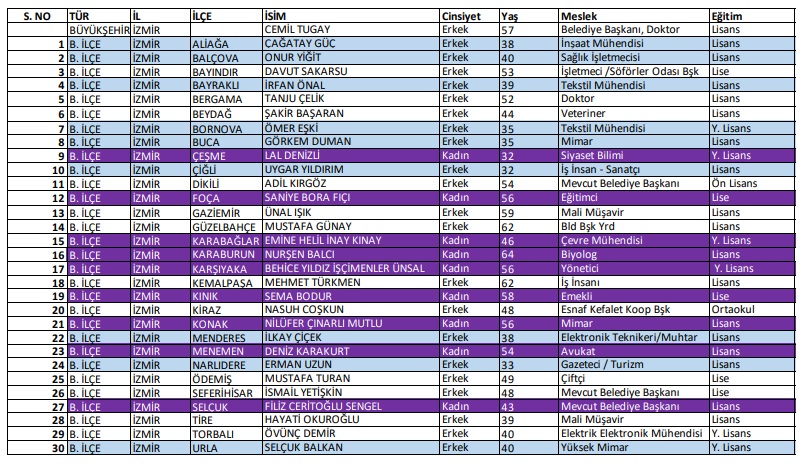 | S. NO | TÜR | İL | İLÇE | İSİM | Cinsiyet | Yaş | Meslek | Eğitim |
|---|---|---|---|---|---|---|---|---|
| | BÜYÜKŞEHİR | İZMİR | | CEMİL TUGAY | Erkek | 57 | Belediye Başkanı, Doktor | Lisans |
| 1 | B. İLÇE | İZMİR | ALİAĞA | ÇAĞATAY GÜÇ | Erkek | 38 | İnşaat Mühendisi | Lisans |
| 2 | B. İLÇE | İZMİR | BALÇOVA | ONUR YİĞİT | Erkek | 40 | Sağlık İşletmecisi | Lisans |
| 3 | B. İLÇE | İZMİR | BAYINDIR | DAVUT SAKARSU | Erkek | 53 | İşletmeci /Söförler Odası Bşk | Lise |
| 4 | B. İLÇE | İZMİR | BAYRAKLI | İRFAN ÖNAL | Erkek | 39 | Tekstil Mühendisi | Lisans |
| 5 | B. İLÇE | İZMİR | BERGAMA | TANJU ÇELİK | Erkek | 52 | Doktor | Lisans |
| 6 | B. İLÇE | İZMİR | BEYDAĞ | ŞAKİR BAŞARAN | Erkek | 44 | Veteriner | Lisans |
| 7 | B. İLÇE | İZMİR | BORNOVA | ÖMER EŞKİ | Erkek | 35 | Tekstil Mühendisi | Y. Lisans |
| 8 | B. İLÇE | İZMİR | BUCA | GÖRKEM DUMAN | Erkek | 35 | Mimar | Lisans |
| 9 | B. İLÇE | İZMİR | ÇEŞME | LAL DENİZLİ | Kadın | 32 | Siyaset Bilimi | Y. Lisans |
| 10 | B. İLÇE | İZMİR | ÇİĞLİ | UYGAR YILDIRIM | Erkek | 32 | İş İnsan - Sanatçı | Lisans |
| 11 | B. İLÇE | İZMİR | DİKİLİ | ADİL KIRGÖZ | Erkek | 54 | Mevcut Belediye Başkanı | Ön Lisans |
| 12 | B. İLÇE | İZMİR | FOÇA | SANİYE BORA FIÇI | Kadın | 56 | Eğitimci | Lise |
| 13 | B. İLÇE | İZMİR | GAZİEMİR | ÜNAL IŞIK | Erkek | 59 | Mali Müşavir | Lisans |
| 14 | B. İLÇE | İZMİR | GÜZELBAHÇE | MUSTAFA GÜNAY | Erkek | 62 | Bld Bşk Yrd | Lisans |
| 15 | B. İLÇE | İZMİR | KARABAĞLAR | EMİNE HELİL İNAY KINAY | Kadın | 46 | Çevre Mühendisi | Y. Lisans |
| 16 | B. İLÇE | İZMİR | KARABURUN | NURŞEN BALCI | Kadın | 64 | Biyolog | Lisans |
| 17 | B. İLÇE | İZMİR | KARŞIYAKA | BEHİCE YILDIZ İŞÇİMENLER ÜNSAL | Kadın | 56 | Yönetici | Y. Lisans |
| 18 | B. İLÇE | İZMİR | KEMALPAŞA | MEHMET TÜRKMEN | Erkek | 62 | İş İnsanı | Lisans |
| 19 | B. İLÇE | İZMİR | KINIK | SEMA BODUR | Kadın | 58 | Emekli | Lise |
| 20 | B. İLÇE | İZMİR | KİRAZ | NASUH COŞKUN | Erkek | 48 | Esnaf Kefalet Koop Bşk | Ortaokul |
| 21 | B. İLÇE | İZMİR | KONAK | NİLÜFER ÇINARLI MUTLU | Kadın | 56 | Mimar | Lisans |
| 22 | B. İLÇE | İZMİR | MENDERES | İLKAY ÇİÇEK | Erkek | 38 | Elektronik Teknikeri/Muhtar | Lisans |
| 23 | B. İLÇE | İZMİR | MENEMEN | DENİZ KARAKURT | Kadın | 54 | Avukat | Lisans |
| 24 | B. İLÇE | İZMİR | NARLIDERE | ERMAN UZUN | Erkek | 33 | Gazeteci / Turizm | Lisans |
| 25 | B. İLÇE | İZMİR | ÖDEMİŞ | MUSTAFA TURAN | Erkek | 49 | Çiftçi | Lise |
| 26 | B. İLÇE | İZMİR | SEFERİHİSAR | İSMAİL YETİŞKİN | Erkek | 48 | Mevcut Belediye Başkanı | Lise |
| 27 | B. İLÇE | İZMİR | SELÇUK | FİLİZ CERİTOĞLU SENGEL | Kadın | 43 | Mevcut Belediye Başkanı | Lisans |
| 28 | B. İLÇE | İZMİR | TİRE | HAYATİ OKUROĞLU | Erkek | 39 | Mali Müşavir | Lisans |
| 29 | B. İLÇE | İZMİR | TORBALI | ÖVÜNÇ DEMİR | Erkek | 40 | Elektrik Elektronik Mühendisi | Y. Lisans |
| 30 | B. İLÇE | İZMİR | URLA | SELÇUK BALKAN | Erkek | 40 | Yüksek Mimar | Y. Lisans |